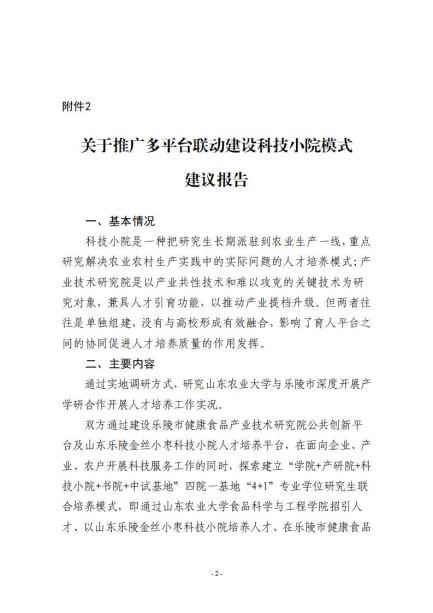 附件2

关于推广多平台联动建设科技小院模式

建议报告

一、基本情况

科技小院是一种把研究生长期派驻到农业生产一线，重点研究解决农业农村生产实践中的实际问题的人才培养模式；产业技术研究院是以产业共性技术和难以攻克的关键技术为研究对象，兼具人才引育功能，以推动产业提档升级。但两者往往是单独组建，没有与高校形成有效融合，影响了育人平台之间的协同促进人才培养质量的作用发挥。

二、主要内容

通过实地调研方式，研究山东农业大学与乐陵市深度开展产学研合作开展人才培养工作实况。

双方通过建设乐陵市健康食品产业技术研究院公共创新平台及山东乐陵金丝小枣科技小院人才培养平台，在面向企业、产业、农户开展科技服务工作的同时，探索建立“学院+产研院+科技小院+书院+中试基地”四院一基地“4+1”专业学位研究生联合培养模式，即通过山东农业大学食品科学与工程学院招引人才、以山东乐陵金丝小枣科技小院培养人才、在乐陵市健康食品

- 2 -